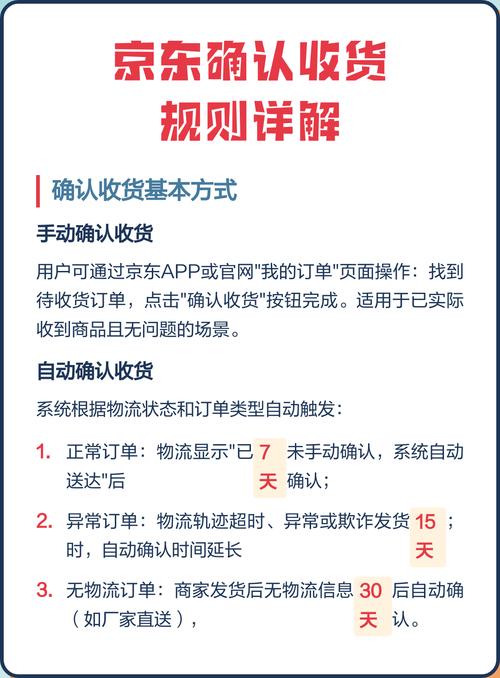 京东确认收货
规则详解

确认收货基本方式

手动确认收货

用户可通过京东APP或官网"我的订单"页面操作：找到待收货订单，点击"确认收货"按钮完成。适用于已实际收到商品且无问题的场景。

自动确认收货

系统根据物流状态和订单类型自动触发：

1. 正常订单：物流显示"已送达"后 7天 未手动确认，系统自动确认；

2. 异常订单：物流轨迹超时、异常或欺诈发货时，自动确认时间延长 15天；

3. 无物流订单：商家发货后无物流信息（如厂家直送）， 30天 后自动确认。